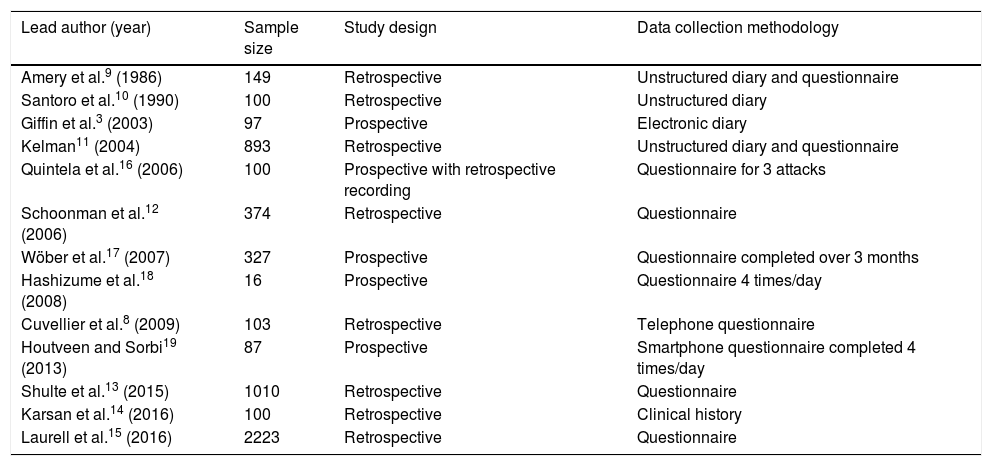 | Lead author (year) | Sample size | Study design | Data collection methodology |
|---|---|---|---|
| Amery et al.$^{9}$ (1986) | 149 | Retrospective | Unstructured diary and questionnaire |
| Santoro et al.$^{10}$ (1990) | 100 | Retrospective | Unstructured diary |
| Giffin et al.$^{3}$ (2003) | 97 | Prospective | Electronic diary |
| Kelman$^{11}$ (2004) | 893 | Retrospective | Unstructured diary and questionnaire |
| Quintela et al.$^{16}$ (2006) | 100 | Prospective with retrospective recording | Questionnaire for 3 attacks |
| Schoonman et al.$^{12}$ (2006) | 374 | Retrospective | Questionnaire |
| Wöber et al.$^{17}$ (2007) | 327 | Prospective | Questionnaire completed over 3 months |
| Hashizume et al.$^{18}$ (2008) | 16 | Prospective | Questionnaire 4 times/day |
| Cuvellier et al.$^{8}$ (2009) | 103 | Retrospective | Telephone questionnaire |
| Houtveen and Sorbi$^{19}$ (2013) | 87 | Prospective | Smartphone questionnaire completed 4 times/day |
| Shulte et al.$^{13}$ (2015) | 1010 | Retrospective | Questionnaire |
| Karsan et al.$^{14}$ (2016) | 100 | Retrospective | Clinical history |
| Laurell et al.$^{15}$ (2016) | 2223 | Retrospective | Questionnaire |